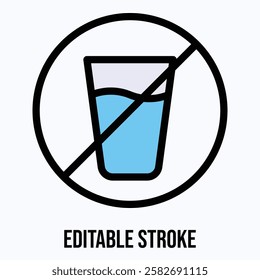 EDITABLE STROKE

shutterstock.com · 2582691115